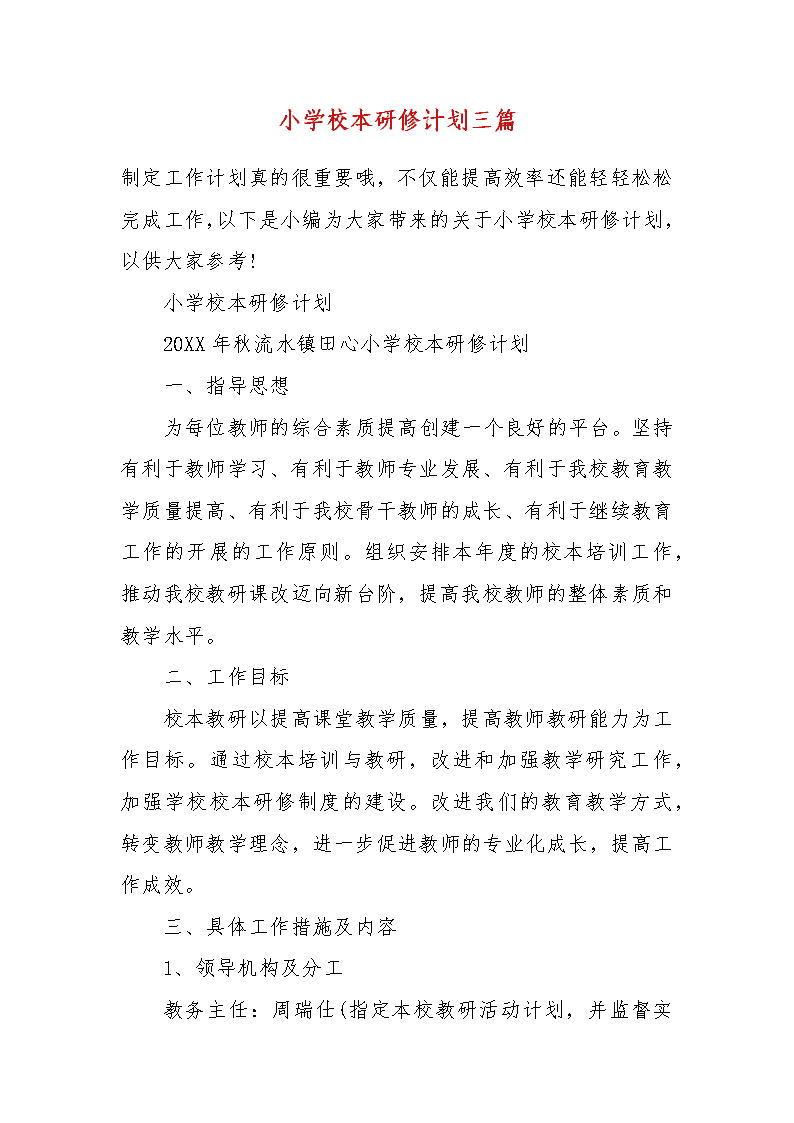 小学校本研修计划三篇

制定工作计划真的很重要哦，不仅能提高效率还能轻轻松松完成工作,以下是小编为大家带来的关于小学校本研修计划，以供大家参考!

小学校本研修计划

20XX 年秋流水镇田心小学校本研修计划

一、指导思想

为每位教师的综合素质提高创建一个良好的平台。坚持有利于教师学习、有利于教师专业发展、有利于我校教育教学质量提高、有利于我校骨干教师的成长、有利于继续教育工作的开展的工作原则。组织安排本年度的校本培训工作，推动我校教研课改迈向新台阶，提高我校教师的整体素质和教学水平。

二、工作目标

校本教研以提高课堂教学质量，提高教师教研能力为工作目标。通过校本培训与教研，改进和加强教学研究工作，加强学校校本研修制度的建设。改进我们的教育教学方式，转变教师教学理念，进一步促进教师的专业化成长，提高工作成效。

三、具体工作措施及内容

1、领导机构及分工

教务主任：周瑞仕(指定本校教研活动计划，并监督实